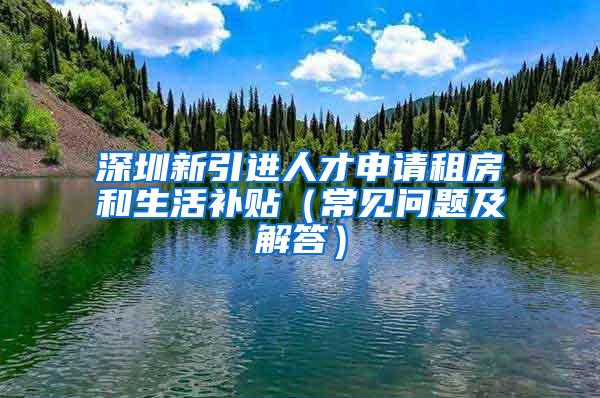 深圳新引进人才申请租房和生活补贴（常见问题及解答）